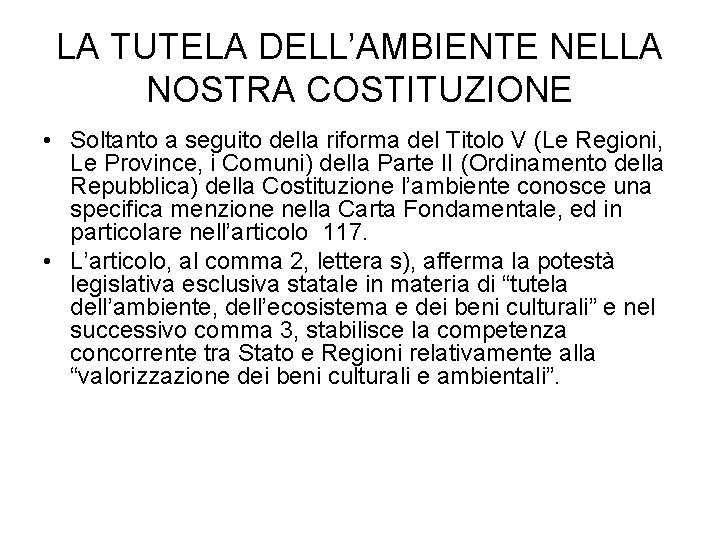 LA TUTELA DELL’AMBIENTE NELLA NOSTRA COSTITUZIONE

• Soltanto a seguito della riforma del Titolo V (Le Regioni, Le Province, i Comuni) della Parte II (Ordinamento della Repubblica) della Costituzione l’ambiente conosce una specifica menzione nella Carta Fondamentale, ed in particolare nell’articolo 117.

• L’articolo, al comma 2, lettera s), afferma la potestà legislativa esclusiva statale in materia di “tutela dell’ambiente, dell’ecosistema e dei beni culturali” e nel successivo comma 3, stabilisce la competenza concorrente tra Stato e Regioni relativamente alla “valorizzazione dei beni culturali e ambientali”.